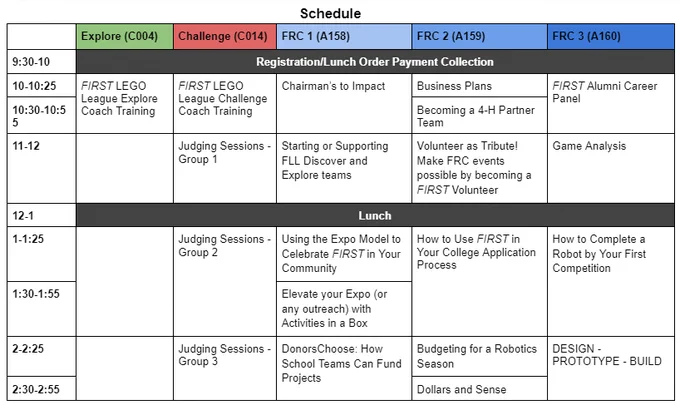 Schedule

| | Explore (C004) | Challenge (C014) | FRC 1 (A158) | FRC 2 (A159) | FRC 3 (A160) |
|---|---|---|---|---|---|
| 9:30-10 | Registration/Lunch Order Payment Collection | | | | |
| 10-10:25 | FIRST LEGO League Explore Coach Training | FIRST LEGO League Challenge Coach Training | Chairman's to Impact | Business Plans | FIRST Alumni Career Panel |
| 10:30-10:55 | | | | Becoming a 4-H Partner Team | |
| 11-12 | | Judging Sessions - Group 1 | Starting or Supporting FLL Discover and Explore teams | Volunteer as Tribute! Make FRC events possible by becoming a FIRST Volunteer | Game Analysis |
| 12-1 | Lunch | | | | |
| 1-1:25 | | Judging Sessions - Group 2 | Using the Expo Model to Celebrate FIRST in Your Community | How to Use FIRST in Your College Application Process | How to Complete a Robot by Your First Competition |
| 1:30-1:55 | | | Elevate your Expo (or any outreach) with Activities in a Box | | |
| 2-2:25 | | Judging Sessions - Group 3 | DonorsChoose: How School Teams Can Fund Projects | Budgeting for a Robotics Season | DESIGN - PROTOTYPE - BUILD |
| 2:30-2:55 | | | | Dollars and Sense | |